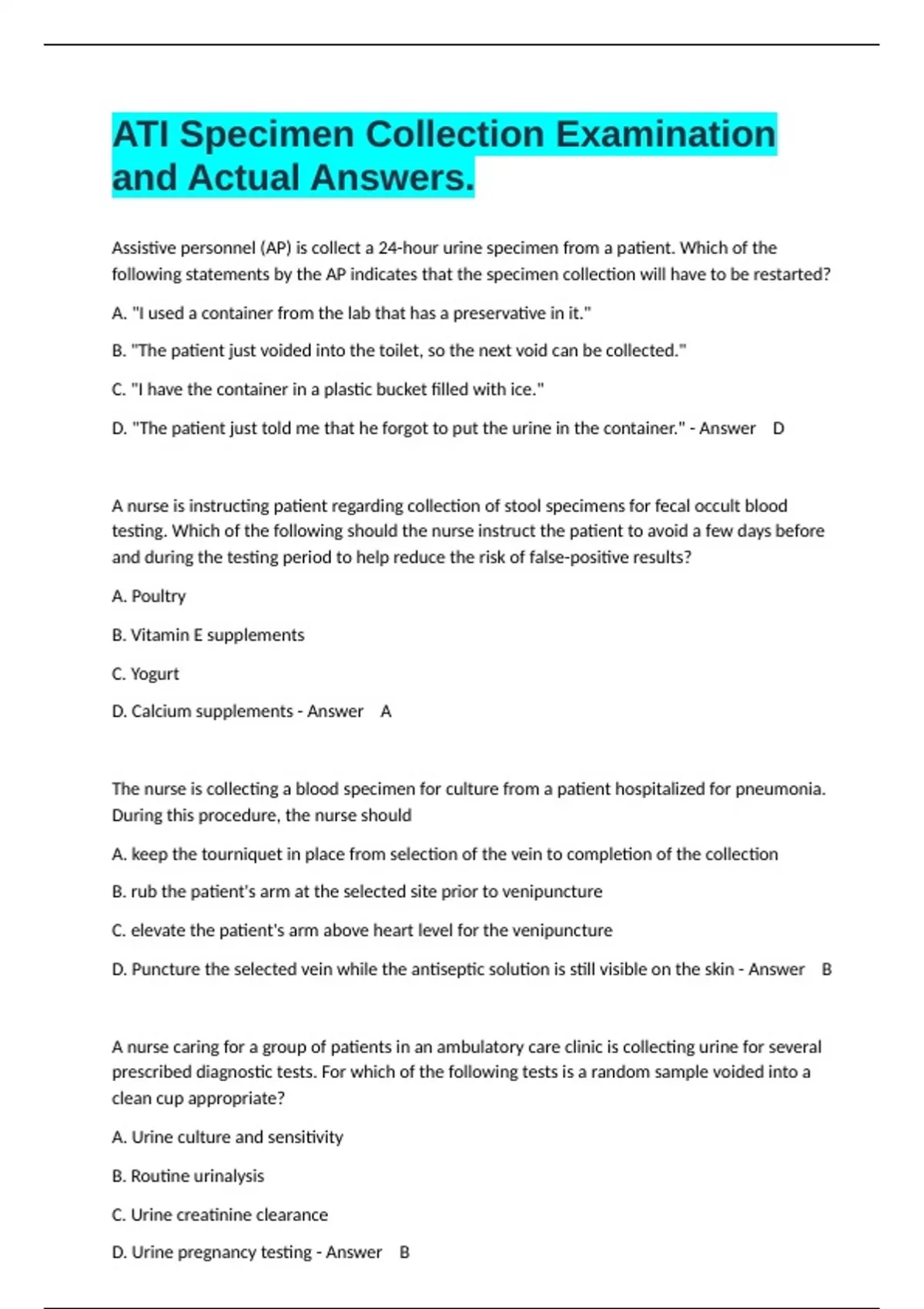 ATI Specimen Collection Examination and Actual Answers.

Assistive personnel (AP) is collect a 24-hour urine specimen from a patient. Which of the following statements by the AP indicates that the specimen collection will have to be restarted?

A. "I used a container from the lab that has a preservative in it."

B. "The patient just voided into the toilet, so the next void can be collected."

C. "I have the container in a plastic bucket filled with ice."

D. "The patient just told me that he forgot to put the urine in the container." - Answer D

A nurse is instructing patient regarding collection of stool specimens for fecal occult blood testing. Which of the following should the nurse instruct the patient to avoid a few days before and during the testing period to help reduce the risk of false-positive results?

A. Poultry

B. Vitamin E supplements

C. Yogurt

D. Calcium supplements - Answer A

The nurse is collecting a blood specimen for culture from a patient hospitalized for pneumonia. During this procedure, the nurse should

A. keep the tourniquet in place from selection of the vein to completion of the collection

B. rub the patient's arm at the selected site prior to venipuncture

C. elevate the patient's arm above heart level for the venipuncture

D. Puncture the selected vein while the antiseptic solution is still visible on the skin - Answer B

A nurse caring for a group of patients in an ambulatory care clinic is collecting urine for several prescribed diagnostic tests. For which of the following tests is a random sample voided into a clean cup appropriate?

A. Urine culture and sensitivity

B. Routine urinalysis

C. Urine creatinine clearance

D. Urine pregnancy testing - Answer B